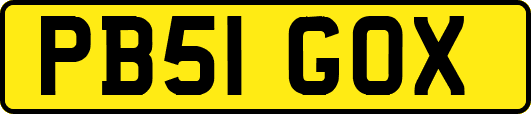 PB51 GOX